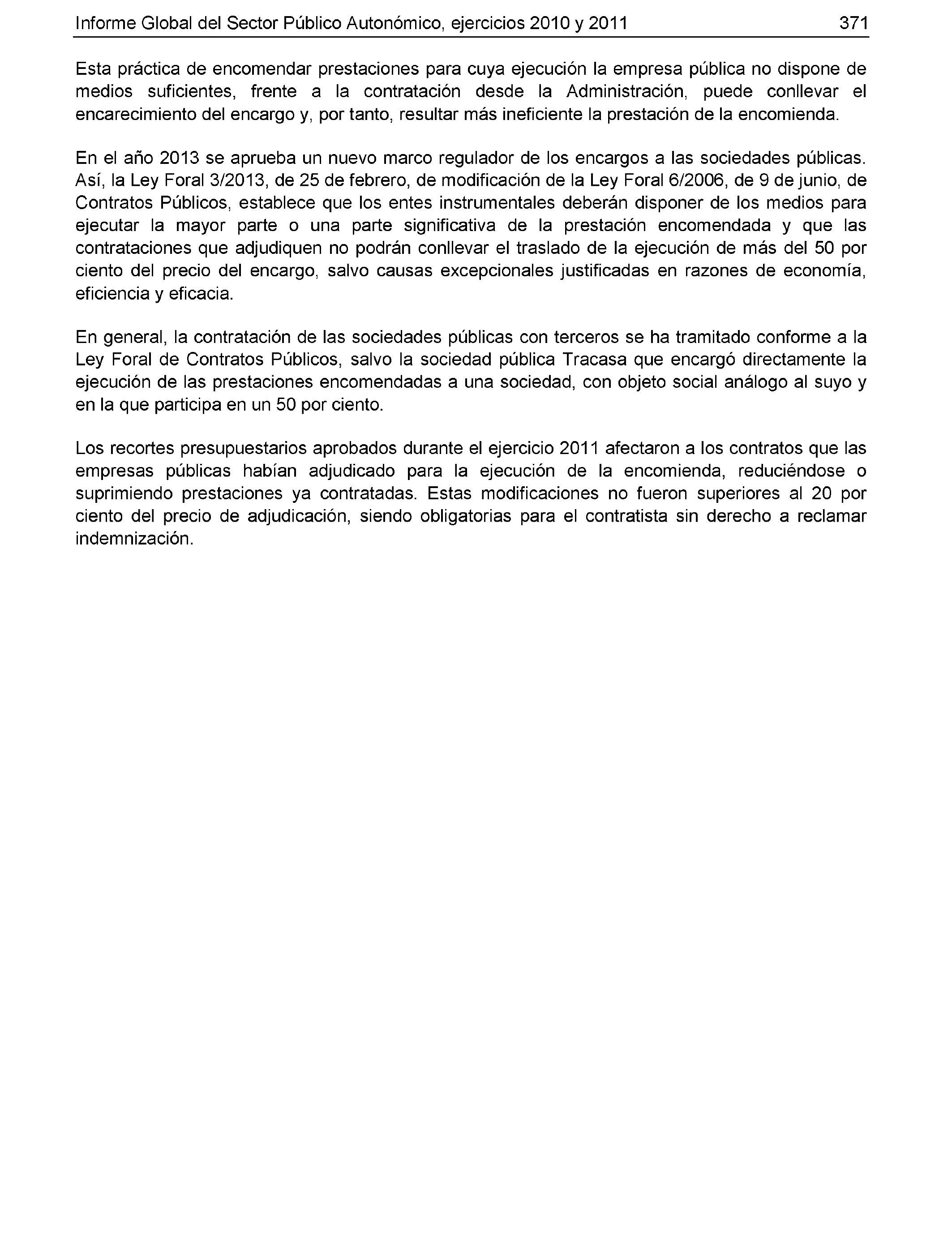 Informe Global del Sector Público Autonómico, ejercicios 2010 y 2011 371

Esta práctica de encomendar prestaciones para cuya ejecución la empresa pública no dispone de medios suficientes, frente a la contratación desde la Administración, puede conllevar el encarecimiento del encargo y, por tanto, resultar más ineficiente la prestación de la encomienda.

En el año 2013 se aprueba un nuevo marco regulador de los encargos a las sociedades públicas. Así, la Ley Foral 3/2013, de 25 de febrero, de modificación de la Ley Foral 6/2006, de 9 de junio, de Contratos Públicos, establece que los entes instrumentales deberán disponer de los medios para ejecutar la mayor parte o una parte significativa de la prestación encomendada y que las contrataciones que adjudiquen no podrán conllevar el traslado de la ejecución de más del 50 por ciento del precio del encargo, salvo causas excepcionales justificadas en razones de economía, eficiencia y eficacia.

En general, la contratación de las sociedades públicas con terceros se ha tramitado conforme a la Ley Foral de Contratos Públicos, salvo la sociedad pública Tracasa que encargó directamente la ejecución de las prestaciones encomendadas a una sociedad, con objeto social análogo al suyo y en la que participa en un 50 por ciento.

Los recortes presupuestarios aprobados durante el ejercicio 2011 afectaron a los contratos que las empresas públicas habían adjudicado para la ejecución de la encomienda, reduciéndose o suprimiendo prestaciones ya contratadas. Estas modificaciones no fueron superiores al 20 por ciento del precio de adjudicación, siendo obligatorias para el contratista sin derecho a reclamar indemnización.